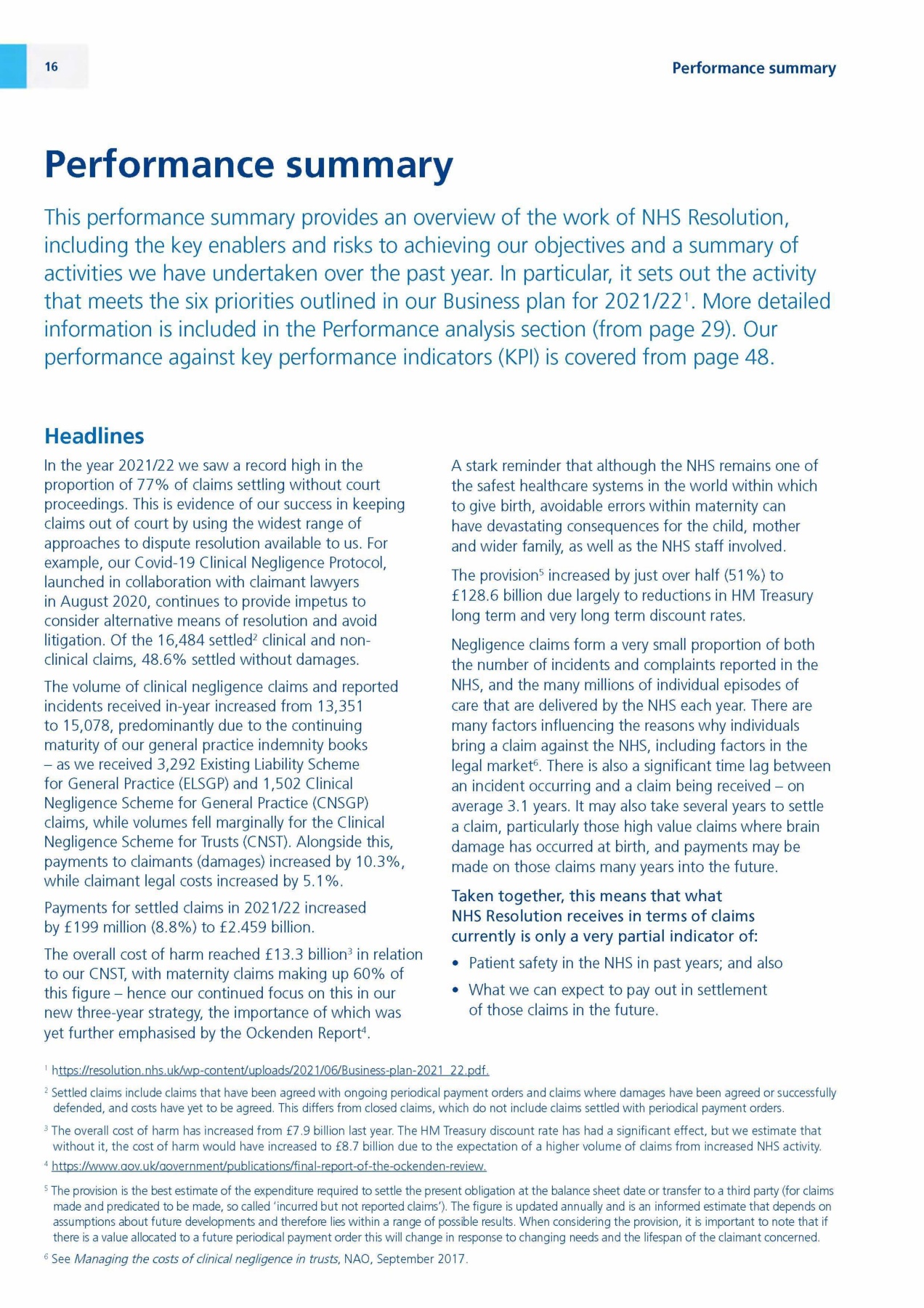 16

Performance summary

Performance summary

This performance summary provides an overview of the work of NHS Resolution, including the key enablers and risks to achieving our objectives and a summary of activities we have undertaken over the past year. In particular, it sets out the activity that meets the six priorities outlined in our Business plan for 2021/22$^1$. More detailed information is included in the Performance analysis section (from page 29). Our performance against key performance indicators (KPI) is covered from page 48.

Headlines

In the year 2021/22 we saw a record high in the proportion of 77% of claims settling without court proceedings. This is evidence of our success in keeping claims out of court by using the widest range of approaches to dispute resolution available to us. For example, our Covid-19 Clinical Negligence Protocol, launched in collaboration with claimant lawyers in August 2020, continues to provide impetus to consider alternative means of resolution and avoid litigation. Of the 16,484 settled$^2$ clinical and non-clinical claims, 48.6% settled without damages.

The volume of clinical negligence claims and reported incidents received in-year increased from 13,351 to 15,078, predominantly due to the continuing maturity of our general practice indemnity books – as we received 3,292 Existing Liability Scheme for General Practice (ELSGP) and 1,502 Clinical Negligence Scheme for General Practice (CNSGP) claims, while volumes fell marginally for the Clinical Negligence Scheme for Trusts (CNST). Alongside this, payments to claimants (damages) increased by 10.3%, while claimant legal costs increased by 5.1%.

Payments for settled claims in 2021/22 increased by £199 million (8.8%) to £2.459 billion.

The overall cost of harm reached £13.3 billion$^3$ in relation to our CNST, with maternity claims making up 60% of this figure – hence our continued focus on this in our new three-year strategy, the importance of which was yet further emphasised by the Ockenden Report$^4$.

A stark reminder that although the NHS remains one of the safest healthcare systems in the world within which to give birth, avoidable errors within maternity can have devastating consequences for the child, mother and wider family, as well as the NHS staff involved.

The provision$^5$ increased by just over half (51%) to £128.6 billion due largely to reductions in HM Treasury long term and very long term discount rates.

Negligence claims form a very small proportion of both the number of incidents and complaints reported in the NHS, and the many millions of individual episodes of care that are delivered by the NHS each year. There are many factors influencing the reasons why individuals bring a claim against the NHS, including factors in the legal market$^6$. There is also a significant time lag between an incident occurring and a claim being received – on average 3.1 years. It may also take several years to settle a claim, particularly those high value claims where brain damage has occurred at birth, and payments may be made on those claims many years into the future.

Taken together, this means that what NHS Resolution receives in terms of claims currently is only a very partial indicator of:

• Patient safety in the NHS in past years; and also
• What we can expect to pay out in settlement of those claims in the future.

$^1$ https://resolution.nhs.uk/wp-content/uploads/2021/06/Business-plan-2021_22.pdf.

$^2$ Settled claims include claims that have been agreed with ongoing periodical payment orders and claims where damages have been agreed or successfully defended, and costs have yet to be agreed. This differs from closed claims, which do not include claims settled with periodical payment orders.

$^3$ The overall cost of harm has increased from £7.9 billion last year. The HM Treasury discount rate has had a significant effect, but we estimate that without it, the cost of harm would have increased to £8.7 billion due to the expectation of a higher volume of claims from increased NHS activity.

$^4$ https://www.gov.uk/government/publications/final-report-of-the-ockenden-review.

$^5$ The provision is the best estimate of the expenditure required to settle the present obligation at the balance sheet date or transfer to a third party (for claims made and predicated to be made, so called 'incurred but not reported claims'). The figure is updated annually and is an informed estimate that depends on assumptions about future developments and therefore lies within a range of possible results. When considering the provision, it is important to note that if there is a value allocated to a future periodical payment order this will change in response to changing needs and the lifespan of the claimant concerned.

$^6$ See Managing the costs of clinical negligence in trusts, NAO, September 2017.